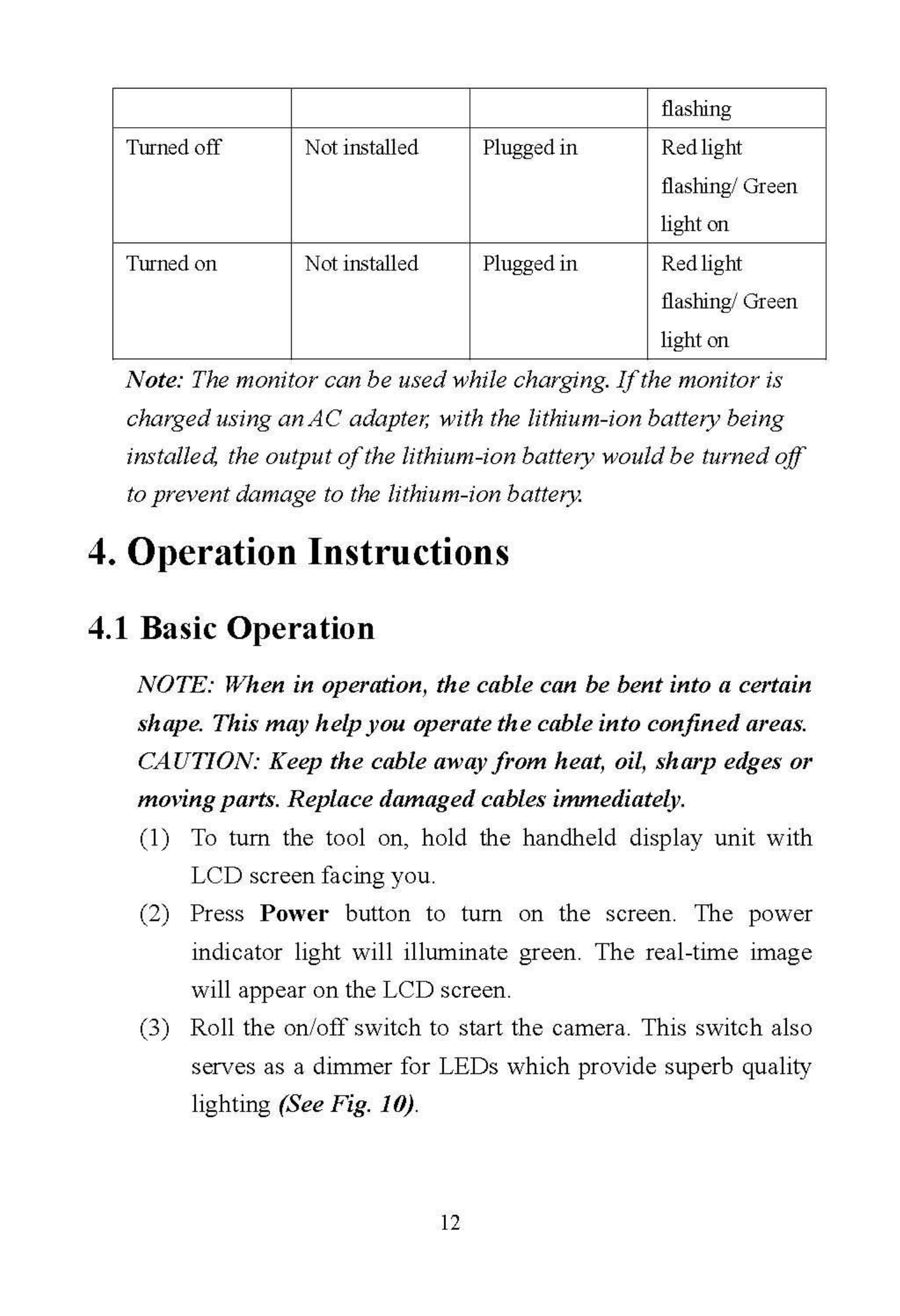 | | | | flashing |
|---|---|---|---|
| Turned off | Not installed | Plugged in | Red light flashing/ Green light on |
| Turned on | Not installed | Plugged in | Red light flashing/ Green light on |

Note: The monitor can be used while charging. If the monitor is charged using an AC adapter, with the lithium-ion battery being installed, the output of the lithium-ion battery would be turned off to prevent damage to the lithium-ion battery.

4. Operation Instructions

4.1 Basic Operation

NOTE: When in operation, the cable can be bent into a certain shape. This may help you operate the cable into confined areas. CAUTION: Keep the cable away from heat, oil, sharp edges or moving parts. Replace damaged cables immediately.

(1) To turn the tool on, hold the handheld display unit with LCD screen facing you.

(2) Press Power button to turn on the screen. The power indicator light will illuminate green. The real-time image will appear on the LCD screen.

(3) Roll the on/off switch to start the camera. This switch also serves as a dimmer for LEDs which provide superb quality lighting (See Fig. 10).

12